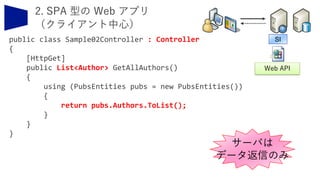 2. SPA 型の Web アプリ
（クライアント中心）

SI

Web API

public class Sample02Controller : Controller
{
    [HttpGet]
    public List<Author> GetAllAuthors()
    {
        using (PubsEntities pubs = new PubsEntities())
        {
            return pubs.Authors.ToList();
        }
    }
}

サーバは
データ返信のみ